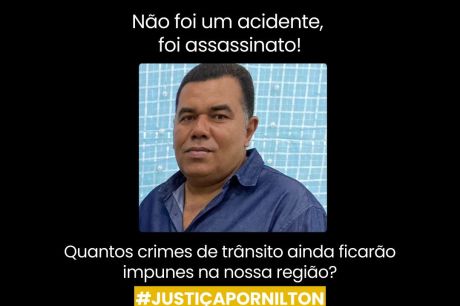 Não foi um acidente,
foi assassinato!

Quantos crimes de trânsito ainda ficarão impunes na nossa região?

#JUSTIÇAPORNILTON